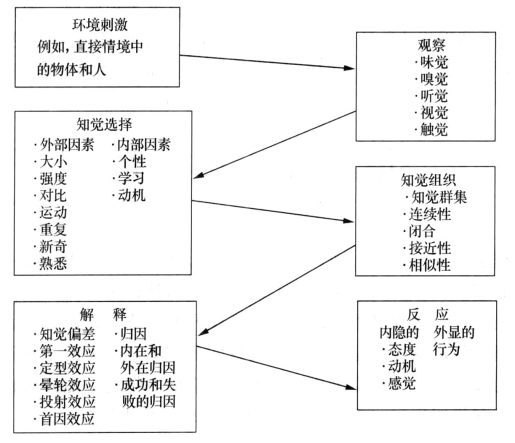 环境刺激
例如，直接情境中的物体和人

观察
·味觉
·嗅觉
·听觉
·视觉
·触觉

知觉选择
·外部因素
·大小
·强度
·对比
·运动
·重复
·新奇
·熟悉
·内部因素
·个性
·学习
·动机

知觉组织
·知觉群集
·连续性
·闭合
·接近性
·相似性

解 释
·知觉偏差
·第一效应
·定型效应
·晕轮效应
·投射效应
·首因效应
·归因
·内在和外在归因
·成功和失败的归因

反 应
内隐的
·态度
·动机
·感觉
外显的
行为